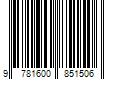 9 781600 851506